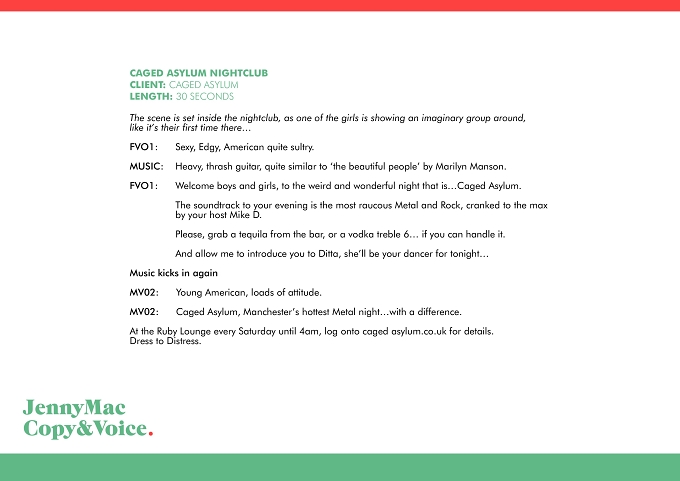 CAGED ASYLUM NIGHTCLUB
CLIENT: CAGED ASYLUM
LENGTH: 30 SECONDS

The scene is set inside the nightclub, as one of the girls is showing an imaginary group around, like it's their first time there...

FVO1: Sexy, Edgy, American quite sultry.

MUSIC: Heavy, thrash guitar, quite similar to 'the beautiful people' by Marilyn Manson.

FVO1: Welcome boys and girls, to the weird and wonderful night that is...Caged Asylum.

The soundtrack to your evening is the most raucous Metal and Rock, cranked to the max by your host Mike D.

Please, grab a tequila from the bar, or a vodka treble 6... if you can handle it.

And allow me to introduce you to Ditta, she'll be your dancer for tonight...

Music kicks in again

MV02: Young American, loads of attitude.

MV02: Caged Asylum, Manchester's hottest Metal night...with a difference.

At the Ruby Lounge every Saturday until 4am, log onto caged asylum.co.uk for details.
Dress to Distress.

JennyMac
Copy&Voice.